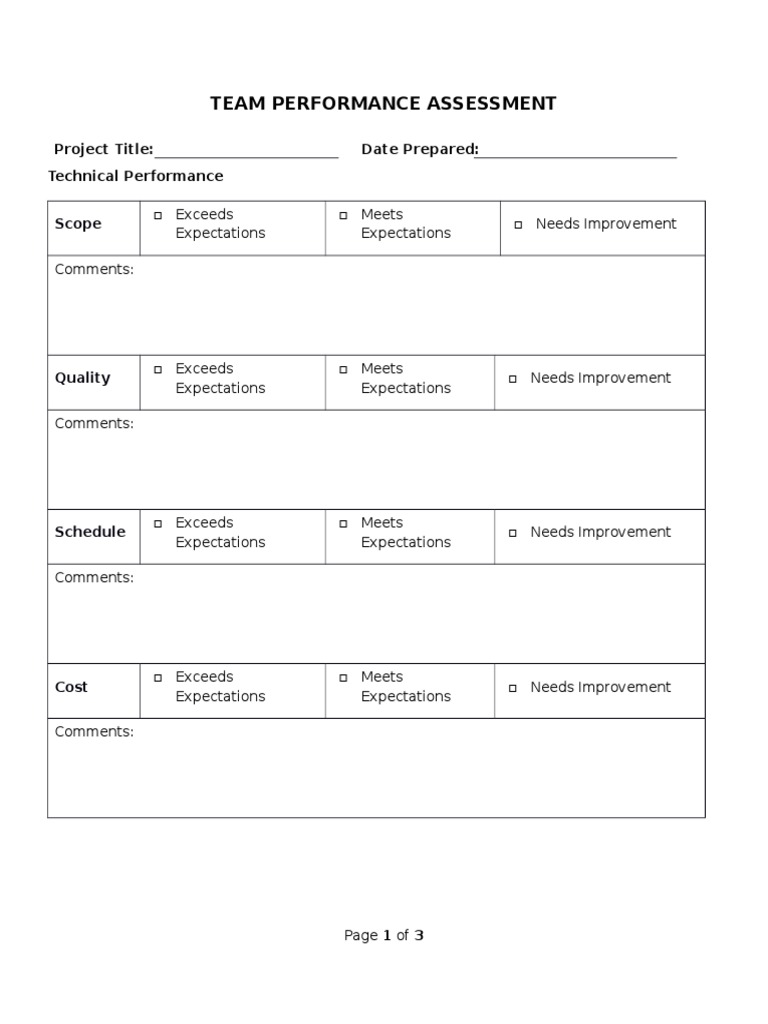 TEAM PERFORMANCE ASSESSMENT

Project Title:____ Date Prepared:____

Technical Performance

| Scope | ☐ Exceeds Expectations | ☐ Meets Expectations | ☐ Needs Improvement |
|---|---|---|---|
| Comments: | | | |
| Quality | ☐ Exceeds Expectations | ☐ Meets Expectations | ☐ Needs Improvement |
| Comments: | | | |
| Schedule | ☐ Exceeds Expectations | ☐ Meets Expectations | ☐ Needs Improvement |
| Comments: | | | |
| Cost | ☐ Exceeds Expectations | ☐ Meets Expectations | ☐ Needs Improvement |
| Comments: | | | |

Page 1 of 3